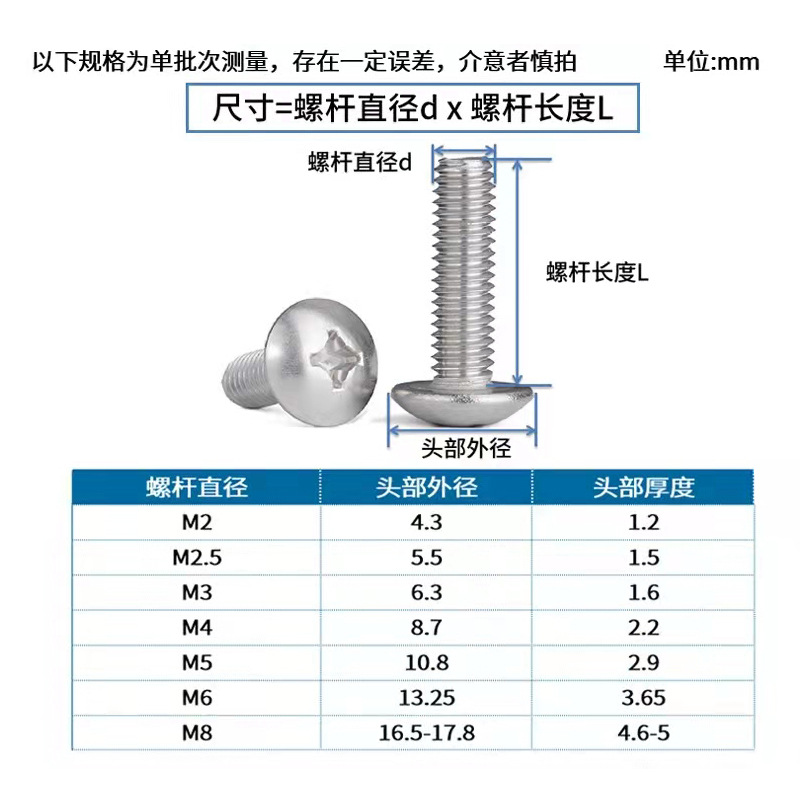 以下规格为单批次测量，存在一定误差，介意者慎拍 单位:mm

尺寸=螺杆直径d x 螺杆长度L

螺杆直径d

螺杆长度L

头部外径

| 螺杆直径 | 头部外径 | 头部厚度 |
|---|---|---|
| M2 | 4.3 | 1.2 |
| M2.5 | 5.5 | 1.5 |
| M3 | 6.3 | 1.6 |
| M4 | 8.7 | 2.2 |
| M5 | 10.8 | 2.9 |
| M6 | 13.25 | 3.65 |
| M8 | 16.5-17.8 | 4.6-5 |